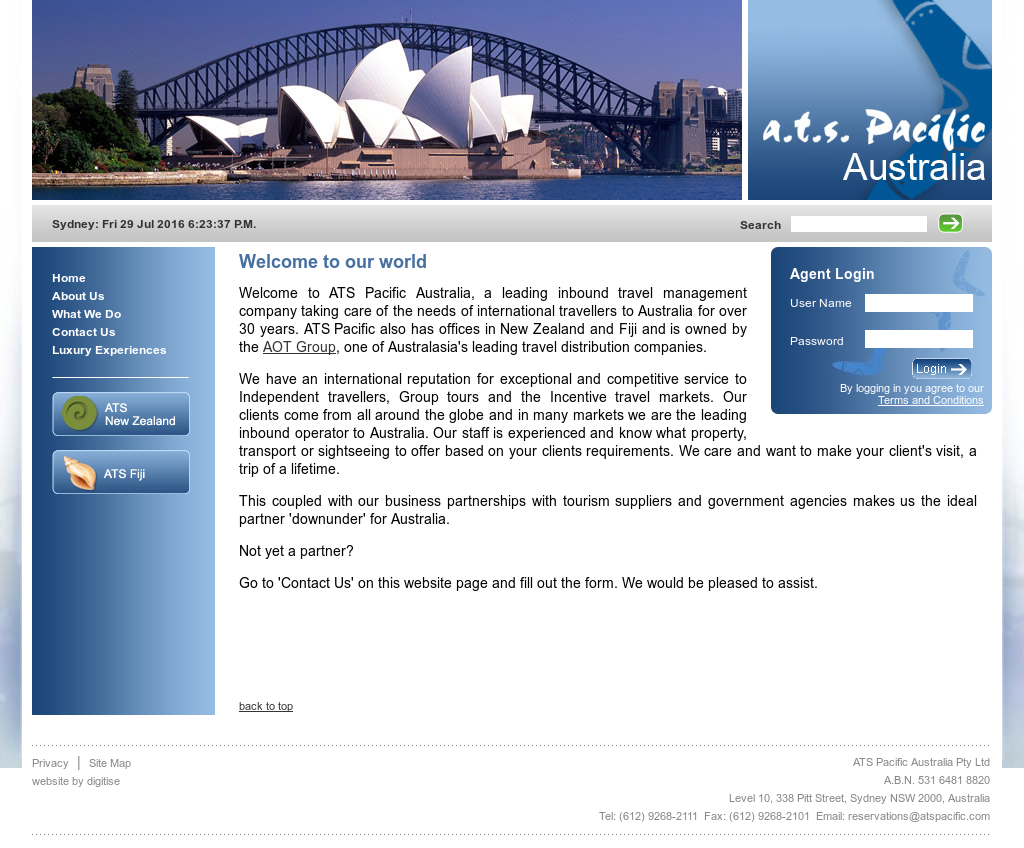 a.t.s. Pacific
Australia

Sydney: Fri 29 Jul 2016 6:23:37 P.M.

Search

Home
About Us
What We Do
Contact Us
Luxury Experiences

ATS New Zealand

ATS Fiji

Welcome to our world

Welcome to ATS Pacific Australia, a leading inbound travel management company taking care of the needs of international travellers to Australia for over 30 years. ATS Pacific also has offices in New Zealand and Fiji and is owned by the AOT Group, one of Australasia's leading travel distribution companies.

We have an international reputation for exceptional and competitive service to Independent travellers, Group tours and the Incentive travel markets. Our clients come from all around the globe and in many markets we are the leading inbound operator to Australia. Our staff is experienced and know what property, transport or sightseeing to offer based on your clients requirements. We care and want to make your client's visit, a trip of a lifetime.

This coupled with our business partnerships with tourism suppliers and government agencies makes us the ideal partner 'downunder' for Australia.

Not yet a partner?

Go to 'Contact Us' on this website page and fill out the form. We would be pleased to assist.

back to top

Agent Login
User Name
Password
Login
By logging in you agree to our Terms and Conditions

Privacy | Site Map
website by digitise

ATS Pacific Australia Pty Ltd
A.B.N. 531 6481 8820
Level 10, 338 Pitt Street, Sydney NSW 2000, Australia
Tel: (612) 9268-2111 Fax: (612) 9268-2101 Email: reservations@atspacific.com